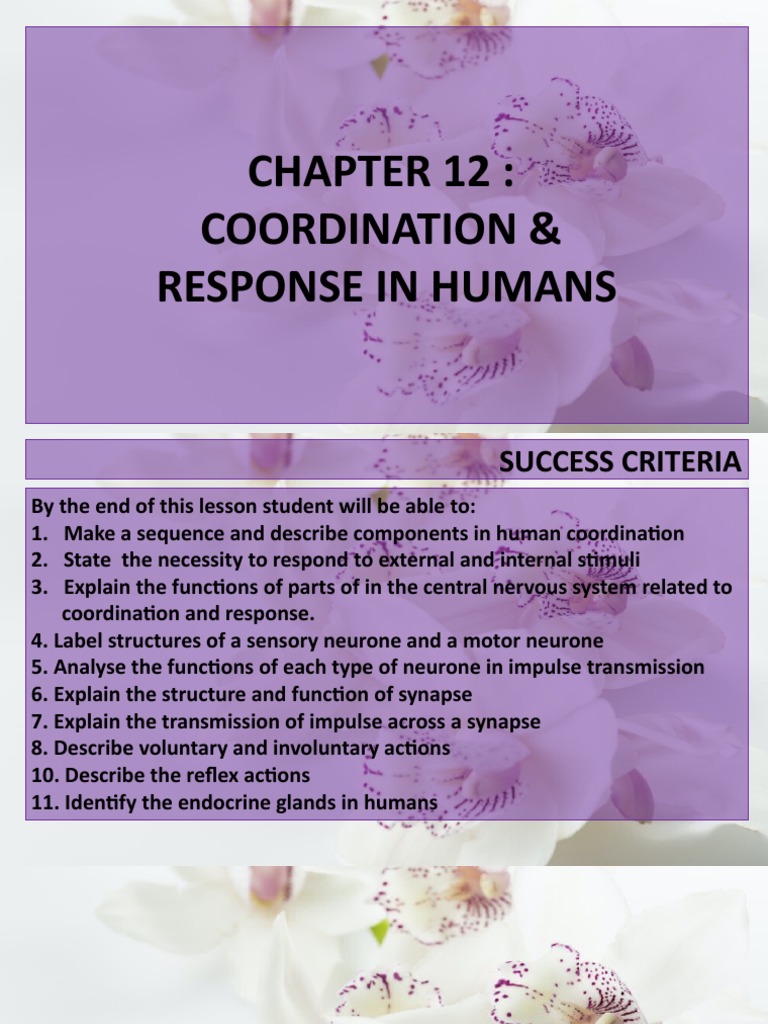 CHAPTER 12 :
COORDINATION &
RESPONSE IN HUMANS

SUCCESS CRITERIA

By the end of this lesson student will be able to:
1. Make a sequence and describe components in human coordination
2. State the necessity to respond to external and internal stimuli
3. Explain the functions of parts of in the central nervous system related to coordination and response.
4. Label structures of a sensory neurone and a motor neurone
5. Analyse the functions of each type of neurone in impulse transmission
6. Explain the structure and function of synapse
7. Explain the transmission of impulse across a synapse
8. Describe voluntary and involuntary actions
10. Describe the reflex actions
11. Identify the endocrine glands in humans